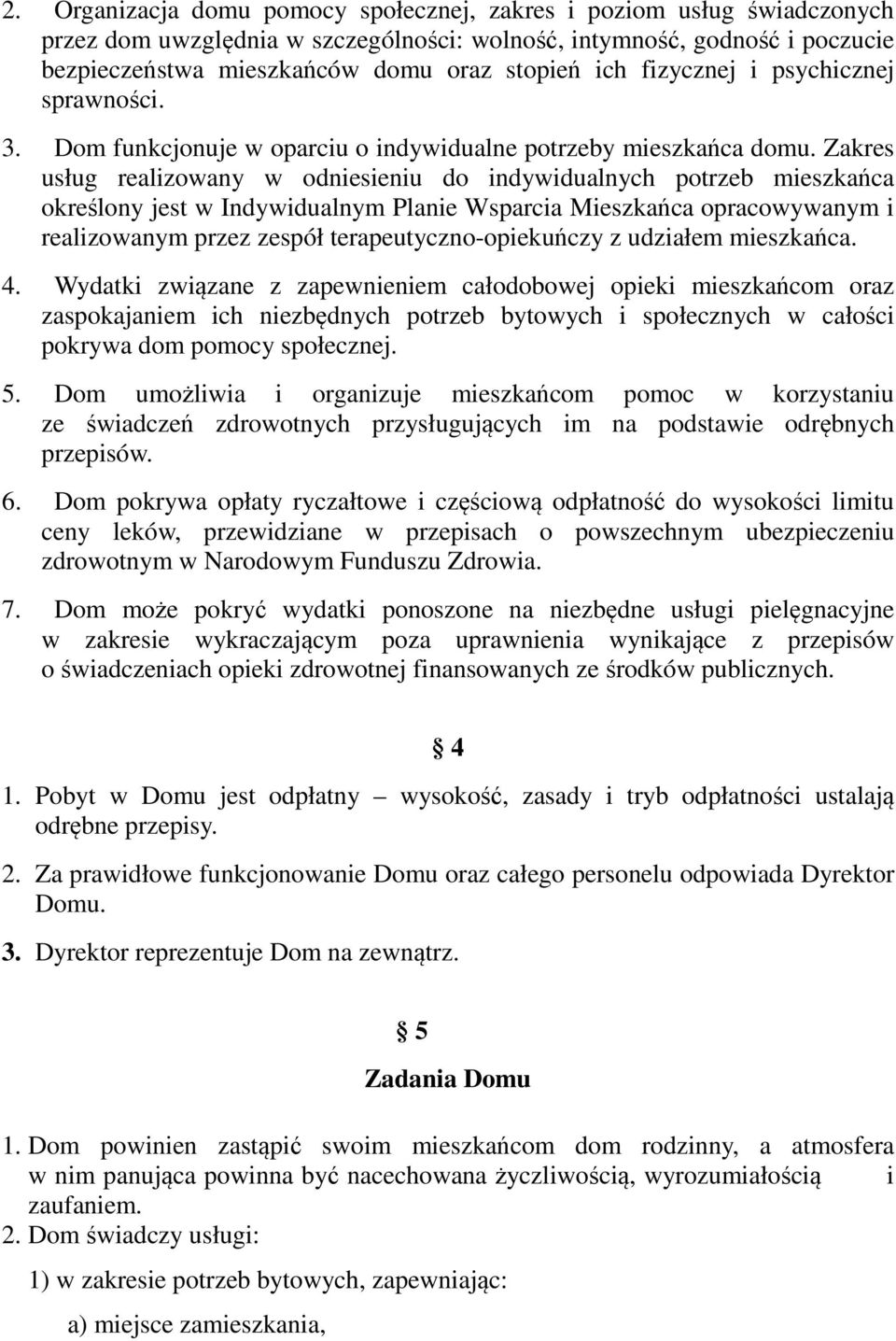 2. Organizacja domu pomocy społecznej, zakres i poziom usług świadczonych przez dom uwzględnia w szczególności: wolność, intymność, godność i poczucie bezpieczeństwa mieszkańców domu oraz stopień ich fizycznej i psychicznej sprawności.

3. Dom funkcjonuje w oparciu o indywidualne potrzeby mieszkańca domu. Zakres usług realizowany w odniesieniu do indywidualnych potrzeb mieszkańca określony jest w Indywidualnym Planie Wsparcia Mieszkańca opracowywanym i realizowanym przez zespół terapeutyczno-opiekuńczy z udziałem mieszkańca.

4. Wydatki związane z zapewnieniem całodobowej opieki mieszkańcom oraz zaspokajaniem ich niezbędnych potrzeb bytowych i społecznych w całości pokrywa dom pomocy społecznej.

5. Dom umożliwia i organizuje mieszkańcom pomoc w korzystaniu ze świadczeń zdrowotnych przysługujących im na podstawie odrębnych przepisów.

6. Dom pokrywa opłaty ryczałtowe i częściową odpłatność do wysokości limitu ceny leków, przewidziane w przepisach o powszechnym ubezpieczeniu zdrowotnym w Narodowym Funduszu Zdrowia.

7. Dom może pokryć wydatki ponoszone na niezbędne usługi pielęgnacyjne w zakresie wykraczającym poza uprawnienia wynikające z przepisów o świadczeniach opieki zdrowotnej finansowanych ze środków publicznych.

§ 4

1. Pobyt w Domu jest odpłatny – wysokość, zasady i tryb odpłatności ustalają odrębne przepisy.

2. Za prawidłowe funkcjonowanie Domu oraz całego personelu odpowiada Dyrektor Domu.

3. Dyrektor reprezentuje Dom na zewnątrz.

§ 5

Zadania Domu

1. Dom powinien zastąpić swoim mieszkańcom dom rodzinny, a atmosfera w nim panująca powinna być nacechowana życzliwością, wyrozumiałością i zaufaniem.
2. Dom świadczy usługi:

1) w zakresie potrzeb bytowych, zapewniając:

a) miejsce zamieszkania,